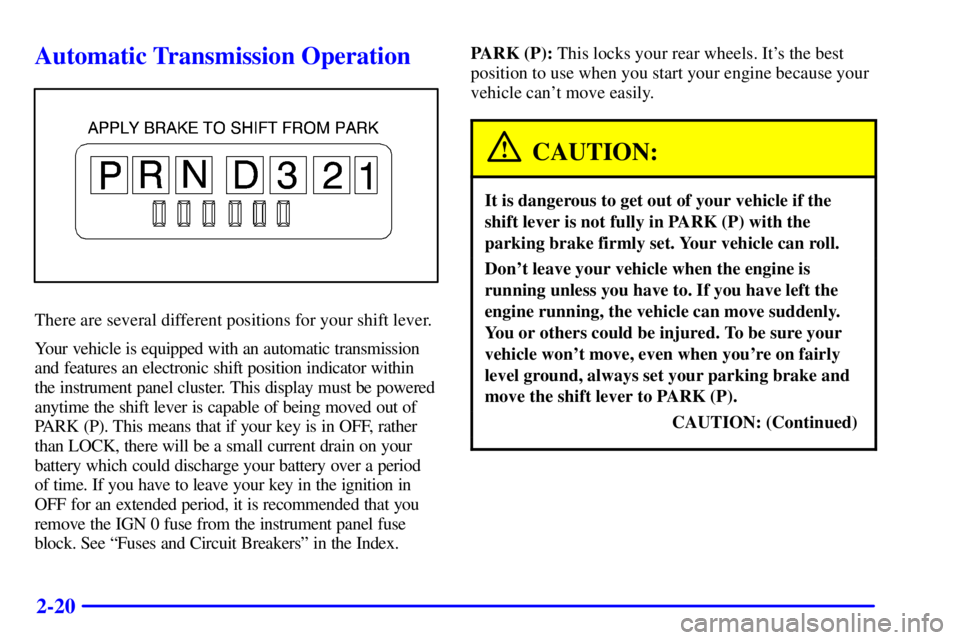 Automatic Transmission Operation

APPLY BRAKE TO SHIFT FROM PARK

P R N D 3 2 1

There are several different positions for your shift lever.

Your vehicle is equipped with an automatic transmission and features an electronic shift position indicator within the instrument panel cluster. This display must be powered anytime the shift lever is capable of being moved out of PARK (P). This means that if your key is in OFF, rather than LOCK, there will be a small current drain on your battery which could discharge your battery over a period of time. If you have to leave your key in the ignition in OFF for an extended period, it is recommended that you remove the IGN 0 fuse from the instrument panel fuse block. See “Fuses and Circuit Breakers” in the Index.

PARK (P): This locks your rear wheels. It’s the best position to use when you start your engine because your vehicle can’t move easily.

CAUTION:

It is dangerous to get out of your vehicle if the shift lever is not fully in PARK (P) with the parking brake firmly set. Your vehicle can roll.

Don’t leave your vehicle when the engine is running unless you have to. If you have left the engine running, the vehicle can move suddenly. You or others could be injured. To be sure your vehicle won’t move, even when you’re on fairly level ground, always set your parking brake and move the shift lever to PARK (P).

CAUTION: (Continued)

2-20

carmanualsonline.info